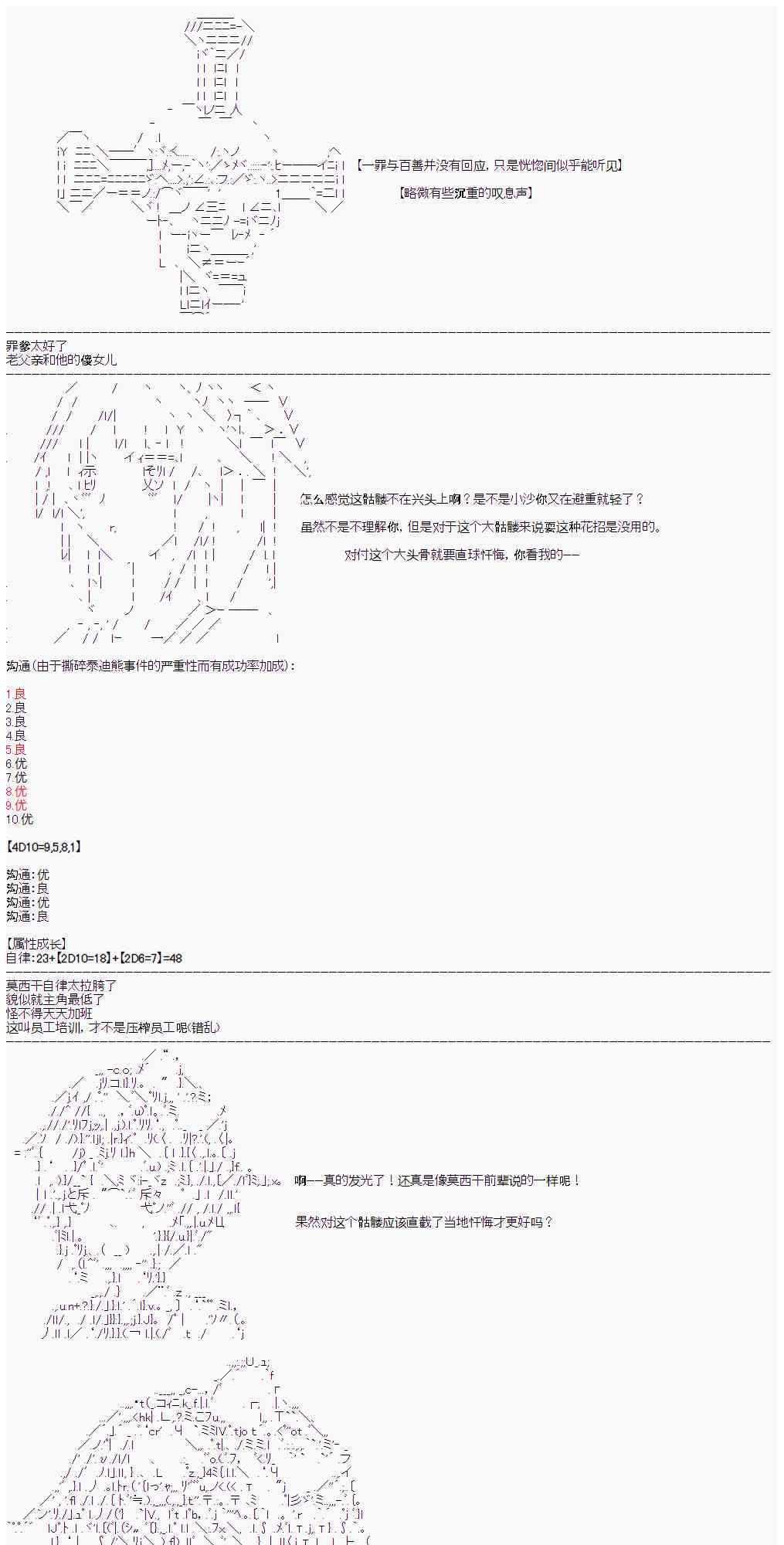 【一罪与百善并没有回应，只是恍惚间似乎能听见】

【略微有些沉重的叹息声】

罪爹太好了
老父亲和他的傻女儿

怎么感觉这骷髅不在兴头上啊？是不是小沙你又在避重就轻了？

虽然不是不理解你，但是对于这个大骷髅来说耍这种花招是没用的。

对付这个大头骨就要直球忏悔，你看我的——

沟通(由于撕碎泰迪熊事件的严重性而有成功率加成)：

1.良
2.良
3.良
4.良
5.良
6.优
7.优
8.优
9.优
10.优

【4D10=9,5,8,1】

沟通：优
沟通：良
沟通：优
沟通：良

【属性成长】
自律：23+【2D10=18】+【2D6=7】=48

莫西干自律太拉胯了
貌似就主角最低了
怪不得天天加班
这叫员工培训，才不是压榨员工呢(错乱)

啊——真的发光了！还真是像莫西干前辈说的一样呢！

果然对这个骷髅应该直截了当地忏悔才更好吗？